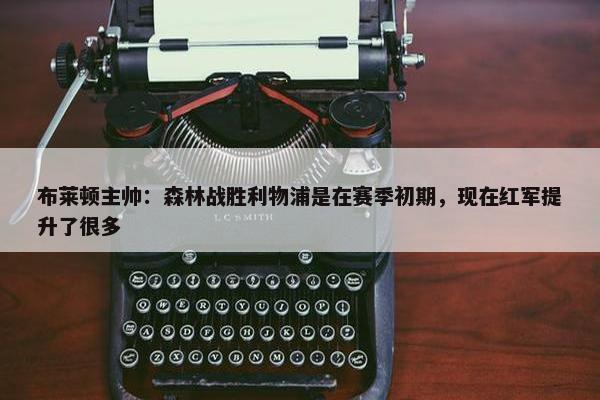 布莱顿主帅：森林战胜利物浦是在赛季初期，现在红军提升了很多

L C SMITH

Q W E R T Y U I O P

A S D F G H J K L

Z X C V B N M